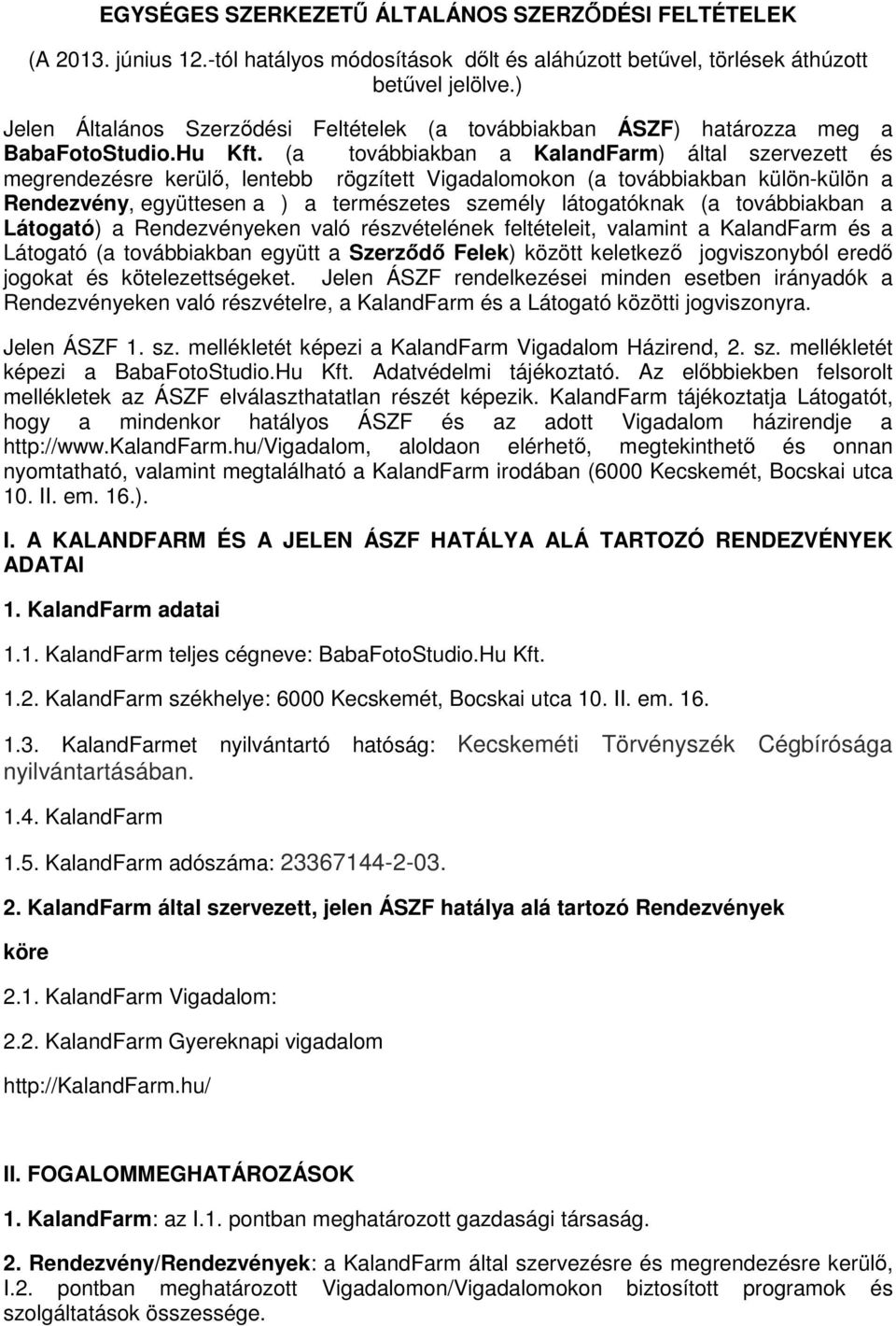 EGYSÉGES SZERKEZETŰ ÁLTALÁNOS SZERZŐDÉSI FELTÉTELEK

(A 2013. június 12.-tól hatályos módosítások dőlt és aláhúzott betűvel, törlések áthúzott betűvel jelölve.)

Jelen Általános Szerződési Feltételek (a továbbiakban ÁSZF) határozza meg a BabaFotoStudio.Hu Kft. (a továbbiakban a KalandFarm) által szervezett és megrendezésre kerülő, lentebb rögzített Vigadalomokon (a továbbiakban külön-külön a Rendezvény, együttesen a ) a természetes személy látogatóknak (a továbbiakban a Látogató) a Rendezvényeken való részvételének feltételeit, valamint a KalandFarm és a Látogató (a továbbiakban együtt a Szerződő Felek) között keletkező jogviszonyból eredő jogokat és kötelezettségeket. Jelen ÁSZF rendelkezései minden esetben irányadók a Rendezvényeken való részvételre, a KalandFarm és a Látogató közötti jogviszonyra.

Jelen ÁSZF 1. sz. mellékletét képezi a KalandFarm Vigadalom Házirend, 2. sz. mellékletét képezi a BabaFotoStudio.Hu Kft. Adatvédelmi tájékoztató. Az előbbiekben felsorolt mellékletek az ÁSZF elválaszthatatlan részét képezik. KalandFarm tájékoztatja Látogatót, hogy a mindenkor hatályos ÁSZF és az adott Vigadalom házirendje a http://www.KalandFarm.hu/Vigadalom, aloldaon elérhető, megtekinthető és onnan nyomtatható, valamint megtalálható a KalandFarm irodában (6000 Kecskemét, Bocskai utca 10. II. em. 16.).

I. A KALANDFARM ÉS A JELEN ÁSZF HATÁLYA ALÁ TARTOZÓ RENDEZVÉNYEK ADATAI

1. KalandFarm adatai

1.1. KalandFarm teljes cégneve: BabaFotoStudio.Hu Kft.

1.2. KalandFarm székhelye: 6000 Kecskemét, Bocskai utca 10. II. em. 16.

1.3. KalandFarmet nyilvántartó hatóság: Kecskeméti Törvényszék Cégbírósága nyilvántartásában.

1.4. KalandFarm

1.5. KalandFarm adószáma: 23367144-2-03.

2. KalandFarm által szervezett, jelen ÁSZF hatálya alá tartozó Rendezvények köre

2.1. KalandFarm Vigadalom:

2.2. KalandFarm Gyereknapi vigadalom

http://KalandFarm.hu/

II. FOGALOMMEGHATÁROZÁSOK

1. KalandFarm: az I.1. pontban meghatározott gazdasági társaság.

2. Rendezvény/Rendezvények: a KalandFarm által szervezésre és megrendezésre kerülő, I.2. pontban meghatározott Vigadalomon/Vigadalomokon biztosított programok és szolgáltatások összessége.